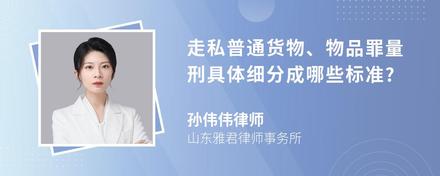 走私普通货物、物品罪量刑具体细分成哪些标准?

孙伟伟律师
山东雅君律师事务所